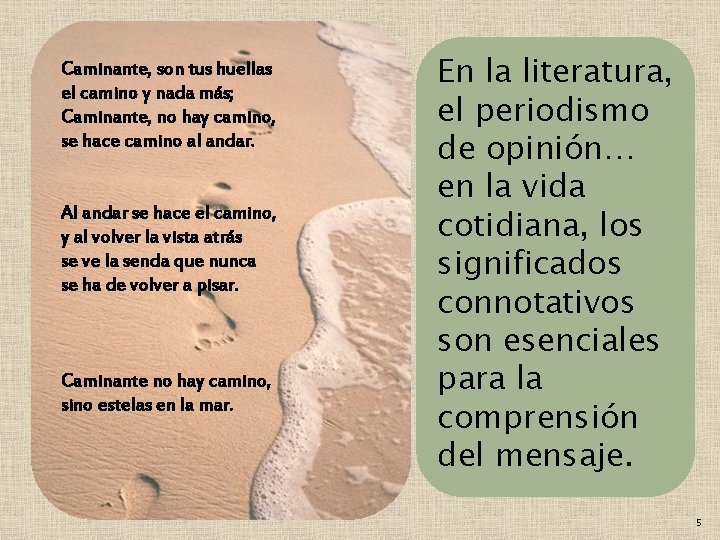 Caminante, son tus huellas
el camino y nada más;
Caminante, no hay camino,
se hace camino al andar.

Al andar se hace el camino,
y al volver la vista atrás
se ve la senda que nunca
se ha de volver a pisar.

Caminante no hay camino,
sino estelas en la mar.

En la literatura, el periodismo de opinión… en la vida cotidiana, los significados connotativos son esenciales para la comprensión del mensaje.

5